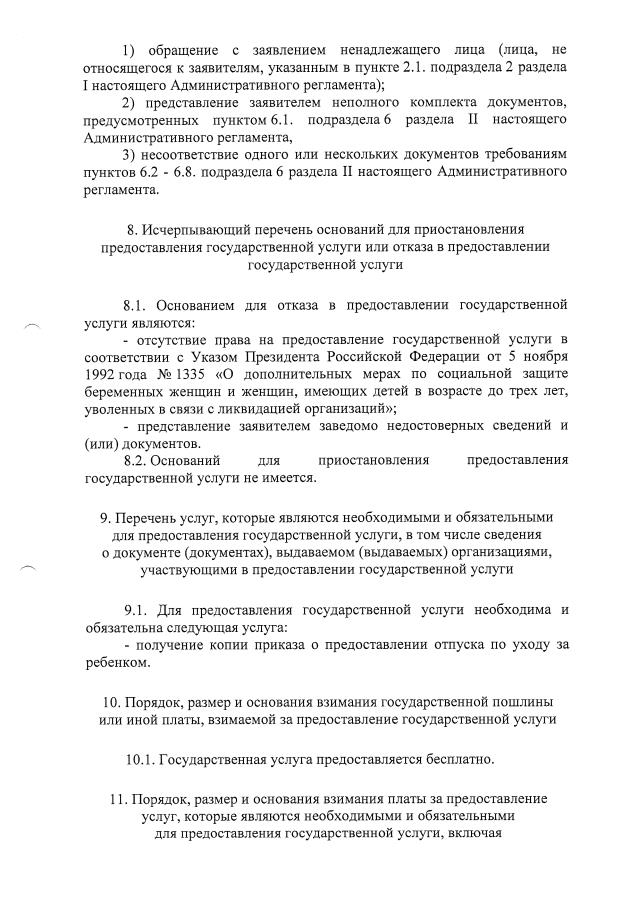 1) обращение с заявлением ненадлежащего лица (лица, не относящегося к заявителям, указанным в пункте 2.1. подраздела 2 раздела I настоящего Административного регламента);

2) представление заявителем неполного комплекта документов, предусмотренных пунктом 6.1. подраздела 6 раздела II настоящего Административного регламента,

3) несоответствие одного или нескольких документов требованиям пунктов 6.2 - 6.8. подраздела 6 раздела II настоящего Административного регламента.

8. Исчерпывающий перечень оснований для приостановления предоставления государственной услуги или отказа в предоставлении государственной услуги

8.1. Основанием для отказа в предоставлении государственной услуги являются:

- отсутствие права на предоставление государственной услуги в соответствии с Указом Президента Российской Федерации от 5 ноября 1992 года № 1335 «О дополнительных мерах по социальной защите беременных женщин и женщин, имеющих детей в возрасте до трех лет, уволенных в связи с ликвидацией организаций»;

- представление заявителем заведомо недостоверных сведений и (или) документов.

8.2. Оснований для приостановления предоставления государственной услуги не имеется.

9. Перечень услуг, которые являются необходимыми и обязательными для предоставления государственной услуги, в том числе сведения о документе (документах), выдаваемом (выдаваемых) организациями, участвующими в предоставлении государственной услуги

9.1. Для предоставления государственной услуги необходима и обязательна следующая услуга:

- получение копии приказа о предоставлении отпуска по уходу за ребенком.

10. Порядок, размер и основания взимания государственной пошлины или иной платы, взимаемой за предоставление государственной услуги

10.1. Государственная услуга предоставляется бесплатно.

11. Порядок, размер и основания взимания платы за предоставление услуг, которые являются необходимыми и обязательными для предоставления государственной услуги, включая